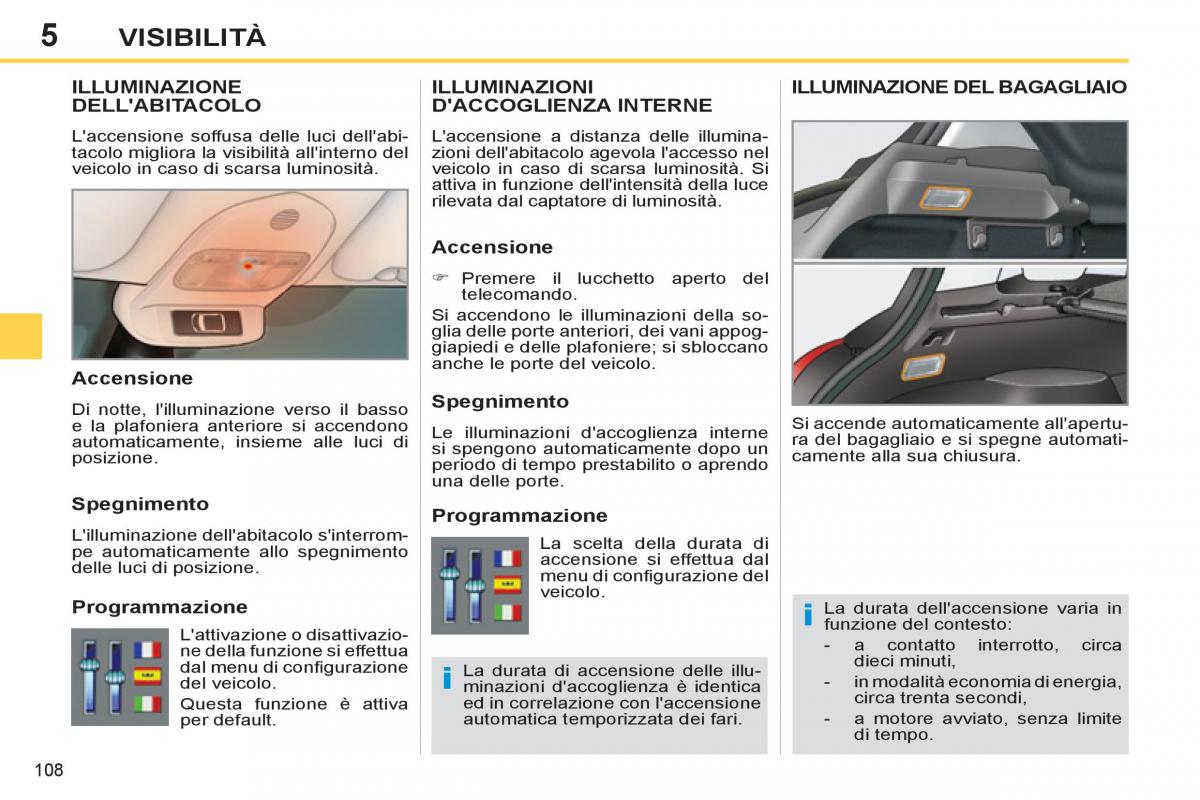 5 VISIBILITÀ

ILLUMINAZIONE DELL'ABITACOLO

L'accensione soffusa delle luci dell'abitacolo migliora la visibilità all'interno del veicolo in caso di scarsa luminosità.

Accensione

Di notte, l'illuminazione verso il basso e la plafoniera anteriore si accendono automaticamente, insieme alle luci di posizione.

Spegnimento

L'illuminazione dell'abitacolo s'interrompe automaticamente allo spegnimento delle luci di posizione.

Programmazione

L'attivazione o disattivazione della funzione si effettua dal menu di configurazione del veicolo.

Questa funzione è attiva per default.

ILLUMINAZIONI D'ACCOGLIENZA INTERNE

L'accensione a distanza delle illuminazioni dell'abitacolo agevola l'accesso nel veicolo in caso di scarsa luminosità. Si attiva in funzione dell'intensità della luce rilevata dal captatore di luminosità.

Accensione

☞ Premere il lucchetto aperto del telecomando.

Si accendono le illuminazioni della soglia delle porte anteriori, dei vani appoggiapiedi e delle plafoniere; si sbloccano anche le porte del veicolo.

Spegnimento

Le illuminazioni d'accoglienza interne si spengono automaticamente dopo un periodo di tempo prestabilito o aprendo una delle porte.

Programmazione

La scelta della durata di accensione si effettua dal menu di configurazione del veicolo.

i La durata di accensione delle illuminazioni d'accoglienza è identica ed in correlazione con l'accensione automatica temporizzata dei fari.

ILLUMINAZIONE DEL BAGAGLIAIO

Si accende automaticamente all'apertura del bagagliaio e si spegne automaticamente alla sua chiusura.

i La durata dell'accensione varia in funzione del contesto:
- a contatto interrotto, circa dieci minuti,
- in modalità economia di energia, circa trenta secondi,
- a motore avviato, senza limite di tempo.

108